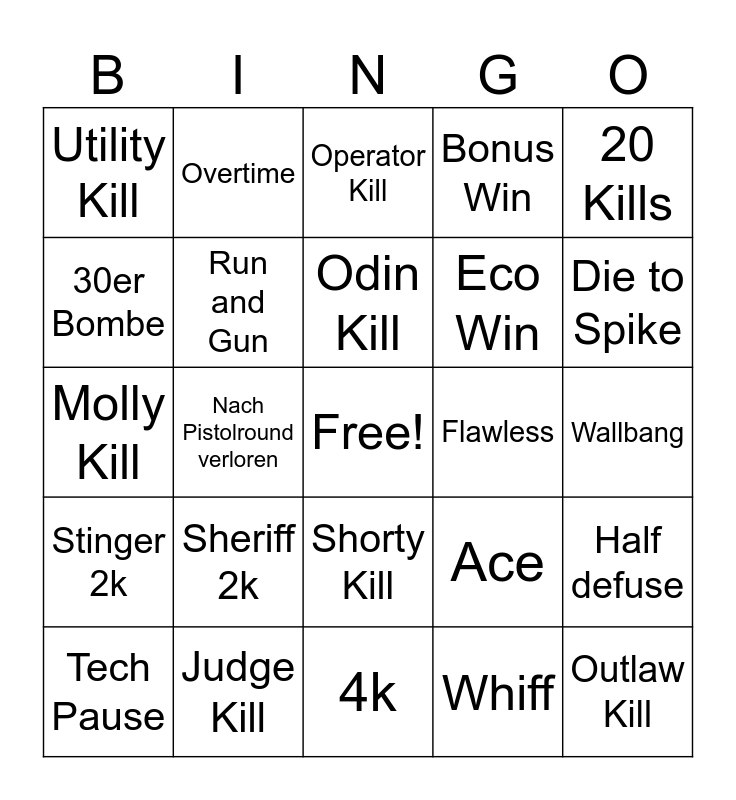 | B | I | N | G | O |
|---|---|---|---|---|
| Utility Kill | Overtime | Operator Kill | Bonus Win | 20 Kills |
| 30er Bombe | Run and Gun | Odin Kill | Eco Win | Die to Spike |
| Molly Kill | Nach Pistolround verloren | Free! | Flawless | Wallbang |
| Stinger 2k | Sheriff 2k | Shorty Kill | Ace | Half defuse |
| Tech Pause | Judge Kill | 4k | Whiff | Outlaw Kill |